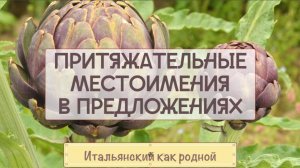 ПРИТЯЖАТЕЛЬНЫЕ МЕСТОИМЕНИЯ В ПРЕДЛОЖЕНИЯХ

Итальянский как родной